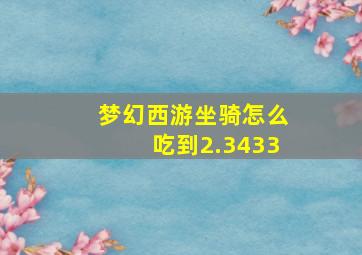 梦幻西游坐骑怎么吃到2.3433